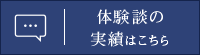 体験談の
実績はこちら